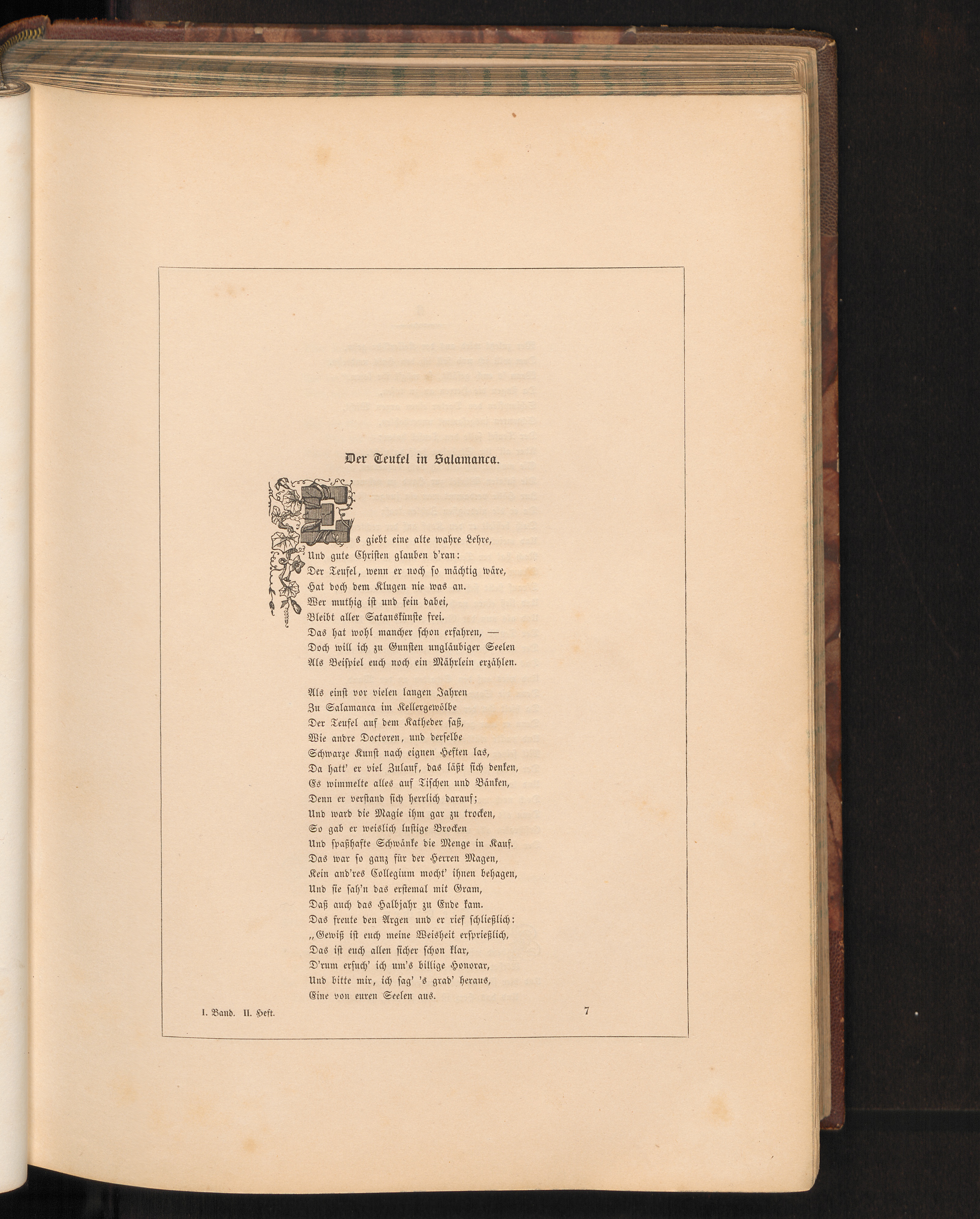 Der Teufel in Salamanca.

Es giebt eine alte wahre Lehre,
Und gute Christen glauben d'ran:
Der Teufel, wenn er noch so mächtig wäre,
Hat doch dem Klugen nie was an.
Wer muthig ist und fein dabei,
Bleibt aller Satanskünste frei.
Das hat wohl mancher schon erfahren, —
Doch will ich zu Gunsten ungläubiger Seelen
Als Beispiel euch noch ein Mährlein erzählen.

Als einst vor vielen langen Jahren
Zu Salamanca im Kellergewölbe
Der Teufel auf dem Katheder saß,
Wie andre Doctoren, und derselbe
Schwarze Kunst nach eignen Heften las,
Da hatt' er viel Zulauf, das läßt sich denken,
Es wimmelte alles auf Tischen und Bänken,
Denn er verstand sich herrlich darauf;
Und ward die Magie ihm gar zu trocken,
So gab er weislich lustige Brocken
Und spaßhafte Schwänke die Menge in Kauf.
Das war so ganz für der Herren Magen,
Kein and'res Collegium mocht' ihnen behagen,
Und sie sah'n das erstemal mit Gram,
Daß auch das Halbjahr zu Ende kam.
Das freute den Argen und er rief schließlich:
„Gewiß ist euch meine Weisheit ersprießlich,
Das ist euch allen sicher schon klar,
D'rum ersuch' ich um's billige Honorar,
Und bitte mir, ich sag' 's grad' heraus,
Eine von euren Seelen aus.

I. Band. II. Heft. 7